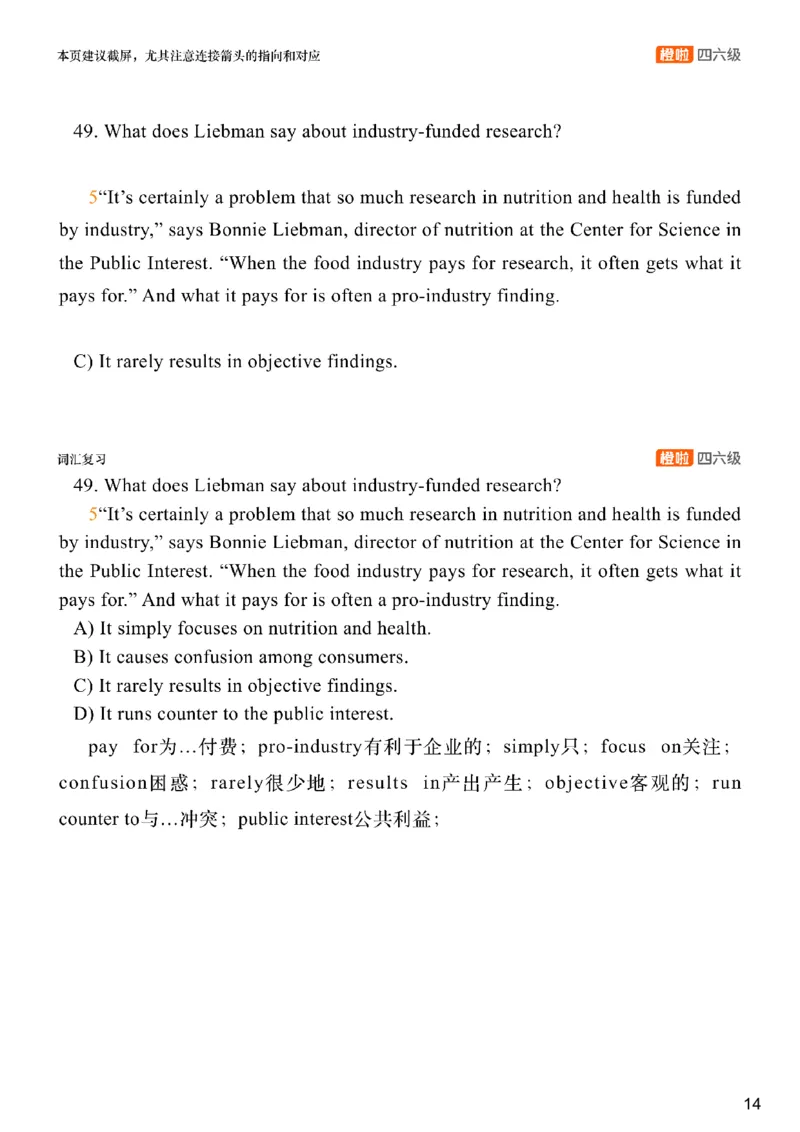 本页建议截屏，尤其注意连接箭头的指向和对应

橙啦 四六级

49. What does Liebman say about industry-funded research?

5“It’s certainly a problem that so much research in nutrition and health is funded by industry,” says Bonnie Liebman, director of nutrition at the Center for Science in the Public Interest. “When the food industry pays for research, it often gets what it pays for.” And what it pays for is often a pro-industry finding.

C) It rarely results in objective findings.

词汇复习

橙啦 四六级

49. What does Liebman say about industry-funded research?

5“It’s certainly a problem that so much research in nutrition and health is funded by industry,” says Bonnie Liebman, director of nutrition at the Center for Science in the Public Interest. “When the food industry pays for research, it often gets what it pays for.” And what it pays for is often a pro-industry finding.

A) It simply focuses on nutrition and health.
B) It causes confusion among consumers.
C) It rarely results in objective findings.
D) It runs counter to the public interest.

pay for为…付费；pro-industry有利于企业的；simply只；focus on关注；confusion困惑；rarely很少地；results in产出产生；objective客观的；run counter to与…冲突；public interest公共利益；

14